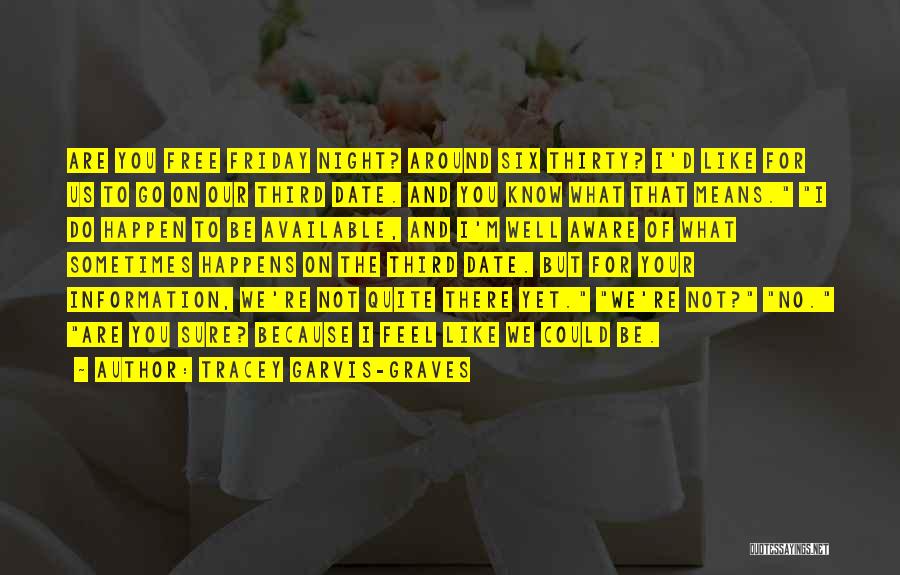 ARE YOU FREE FRIDAY NIGHT? AROUND SIX THIRTY? I'D LIKE FOR US TO GO ON OUR THIRD DATE. AND YOU KNOW WHAT THAT MEANS." "I DO HAPPEN TO BE AVAILABLE, AND I'M WELL AWARE OF WHAT SOMETIMES HAPPENS ON THE THIRD DATE. BUT FOR YOUR INFORMATION, WE'RE NOT QUITE THERE YET." "WE'RE NOT?" "NO." "ARE YOU SURE? BECAUSE I FEEL LIKE WE COULD BE.

~ AUTHOR: TRACEY GARVIS-GRAVES

QUOTESSAYINGS.NET